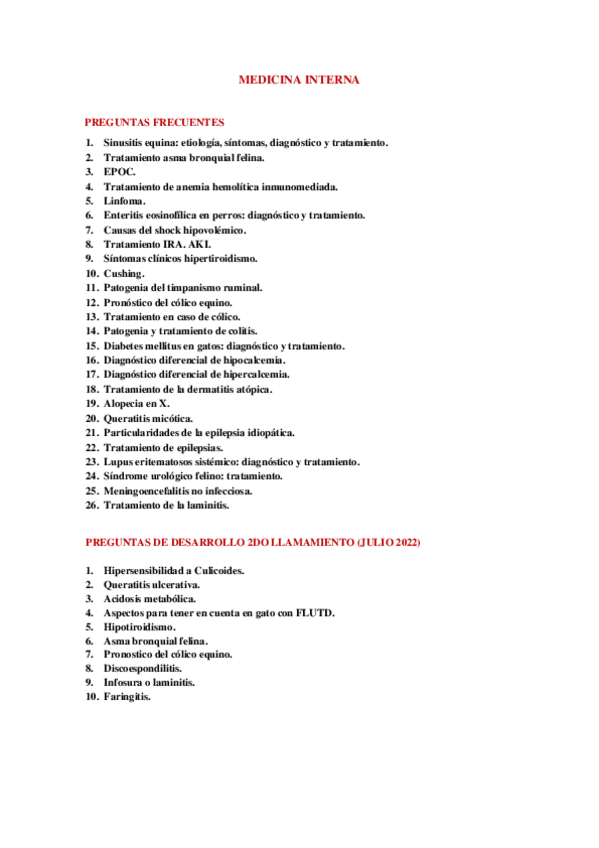 MEDICINA INTERNA

PREGUNTAS FRECUENTES

1. Sinusitis equina: etiología, síntomas, diagnóstico y tratamiento.
2. Tratamiento asma bronquial felina.
3. EPOC.
4. Tratamiento de anemia hemolítica inmunomediada.
5. Linfoma.
6. Enteritis eosinofílica en perros: diagnóstico y tratamiento.
7. Causas del shock hipovolémico.
8. Tratamiento IRA. AKI.
9. Síntomas clínicos hipertiroidismo.
10. Cushing.
11. Patogenia del timpanismo ruminal.
12. Pronóstico del cólico equino.
13. Tratamiento en caso de cólico.
14. Patogenia y tratamiento de colitis.
15. Diabetes mellitus en gatos: diagnóstico y tratamiento.
16. Diagnóstico diferencial de hipocalcemia.
17. Diagnóstico diferencial de hipercalcemia.
18. Tratamiento de la dermatitis atópica.
19. Alopecia en X.
20. Queratitis micótica.
21. Particularidades de la epilepsia idiopática.
22. Tratamiento de epilepsias.
23. Lupus eritematosos sistémico: diagnóstico y tratamiento.
24. Síndrome urológico felino: tratamiento.
25. Meningoencefalitis no infecciosa.
26. Tratamiento de la laminitis.

PREGUNTAS DE DESARROLLO 2DO LLAMAMIENTO (JULIO 2022)

1. Hipersensibilidad a Culicoides.
2. Queratitis ulcerativa.
3. Acidosis metabólica.
4. Aspectos para tener en cuenta en gato con FLUTD.
5. Hipotiroidismo.
6. Asma bronquial felina.
7. Pronostico del cólico equino.
8. Discoespondilitis.
9. Infosura o laminitis.
10. Faringitis.